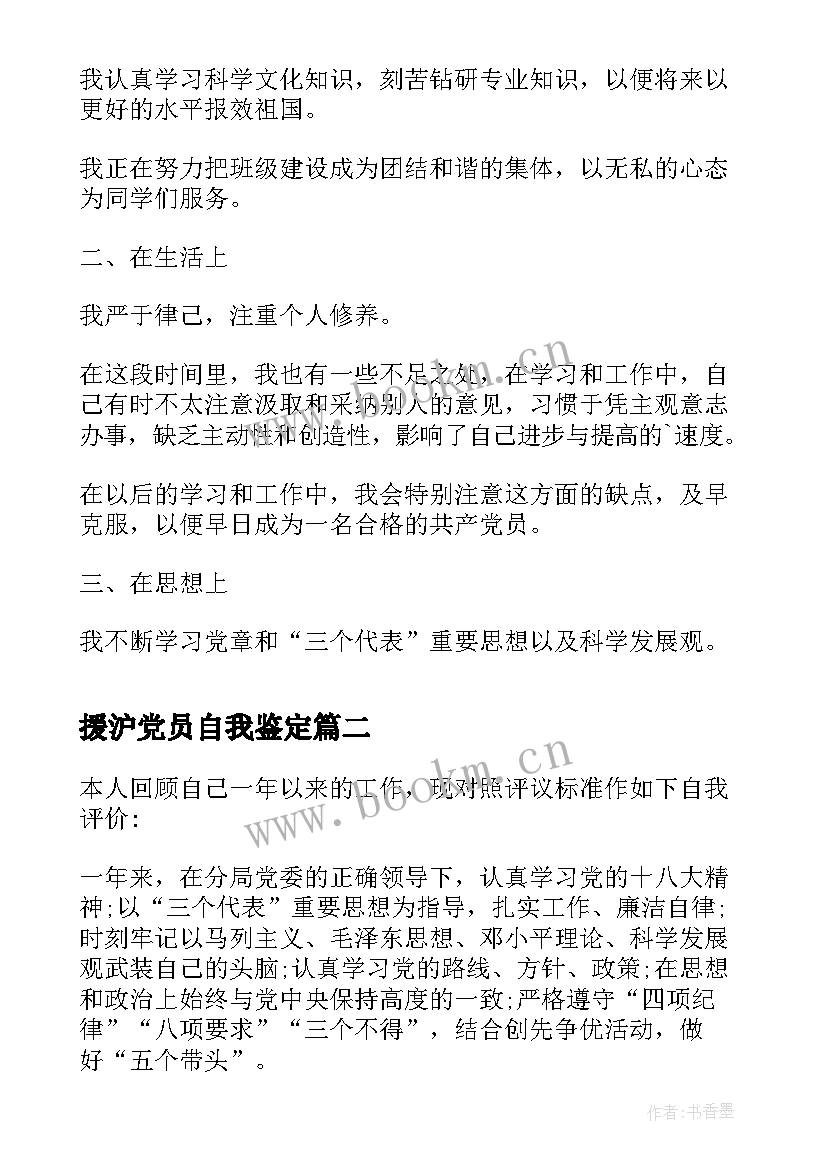 我认真学习科学文化知识，刻苦钻研专业知识，以便将来以更好的水平报效祖国。

我正在努力把班级建设成为团结和谐的集体，以无私的心态为同学们服务。

二、在生活上

我严于律己，注重个人修养。

在这段时间里，我也有一些不足之处，在学习和工作中，自己有时不太注意汲取和采纳别人的意见，习惯于凭主观意志办事，缺乏主动性和创造性，影响了自己进步与提高的`速度。

在以后的学习和工作中，我会特别注意这方面的缺点，及早克服，以便早日成为一名合格的共产党员。

三、在思想上

我不断学习党章和“三个代表”重要思想以及科学发展观。

援沪党员自我鉴定篇二

本人回顾自己一年以来的工作，现对照评议标准作如下自我评价：

一年来，在分局党委的正确领导下，认真学习党的十八大精神;以“三个代表”重要思想为指导，扎实工作、廉洁自律;时刻牢记以马列主义、毛泽东思想、邓小平理论、科学发展观武装自己的头脑;认真学习党的路线、方针、政策;在思想和政治上始终与党中央保持高度的一致;严格遵守“四项纪律”“八项要求”“三个不得”，结合创先争优活动，做好“五个带头”。

www.bookm.cn

www.bookm.cn

作者：书香墨